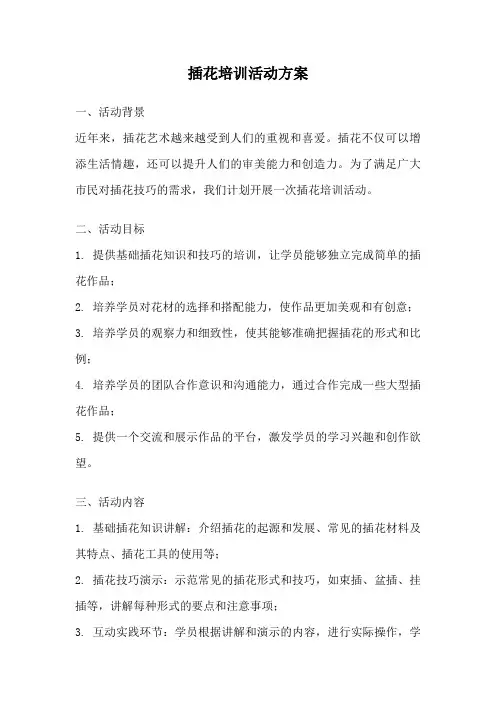 插花培训活动方案

一、活动背景

近年来，插花艺术越来越受到人们的重视和喜爱。插花不仅可以增添生活情趣，还可以提升人们的审美能力和创造力。为了满足广大市民对插花技巧的需求，我们计划开展一次插花培训活动。

二、活动目标

1. 提供基础插花知识和技巧的培训，让学员能够独立完成简单的插花作品；

2. 培养学员对花材的选择和搭配能力，使作品更加美观和有创意；

3. 培养学员的观察力和细致性，使其能够准确把握插花的形式和比例；

4. 培养学员的团队合作意识和沟通能力，通过合作完成一些大型插花作品；

5. 提供一个交流和展示作品的平台，激发学员的学习兴趣和创作欲望。

三、活动内容

1. 基础插花知识讲解：介绍插花的起源和发展、常见的插花材料及其特点、插花工具的使用等；

2. 插花技巧演示：示范常见的插花形式和技巧，如束插、盆插、挂插等，讲解每种形式的要点和注意事项；

3. 互动实践环节：学员根据讲解和演示的内容，进行实际操作，学